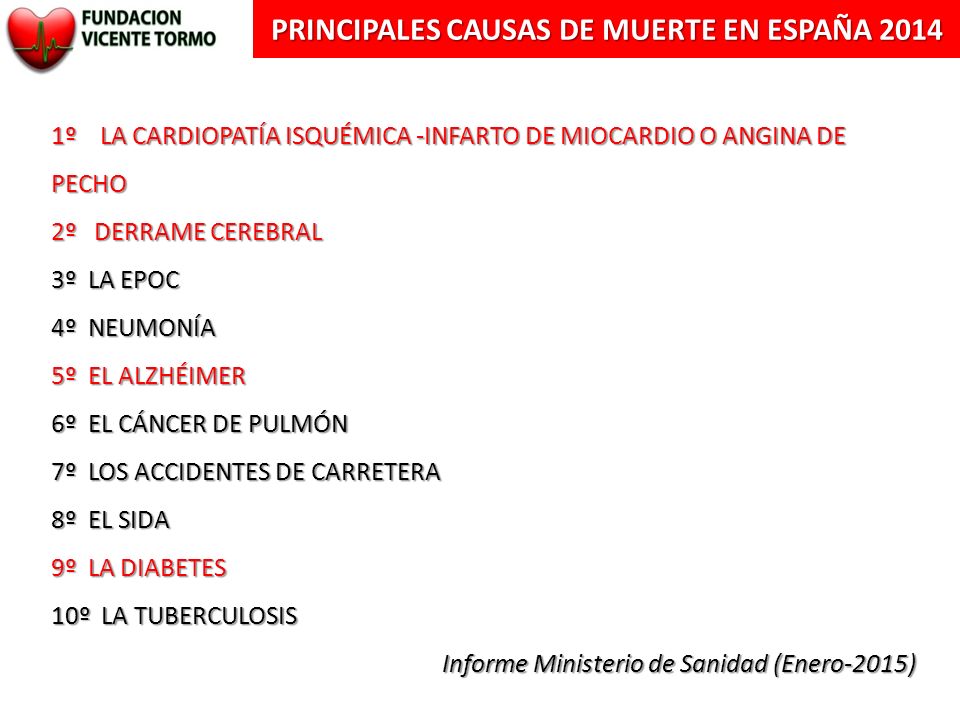 FUNDACION VICENTE TORMO

PRINCIPALES CAUSAS DE MUERTE EN ESPAÑA 2014

1º LA CARDIOPATÍA ISQUÉMICA -INFARTO DE MIOCARDIO O ANGINA DE PECHO

2º DERRAME CEREBRAL

3º LA EPOC

4º NEUMONÍA

5º EL ALZHÉIMER

6º EL CÁNCER DE PULMÓN

7º LOS ACCIDENTES DE CARRETERA

8º EL SIDA

9º LA DIABETES

10º LA TUBERCULOSIS

Informe Ministerio de Sanidad (Enero-2015)